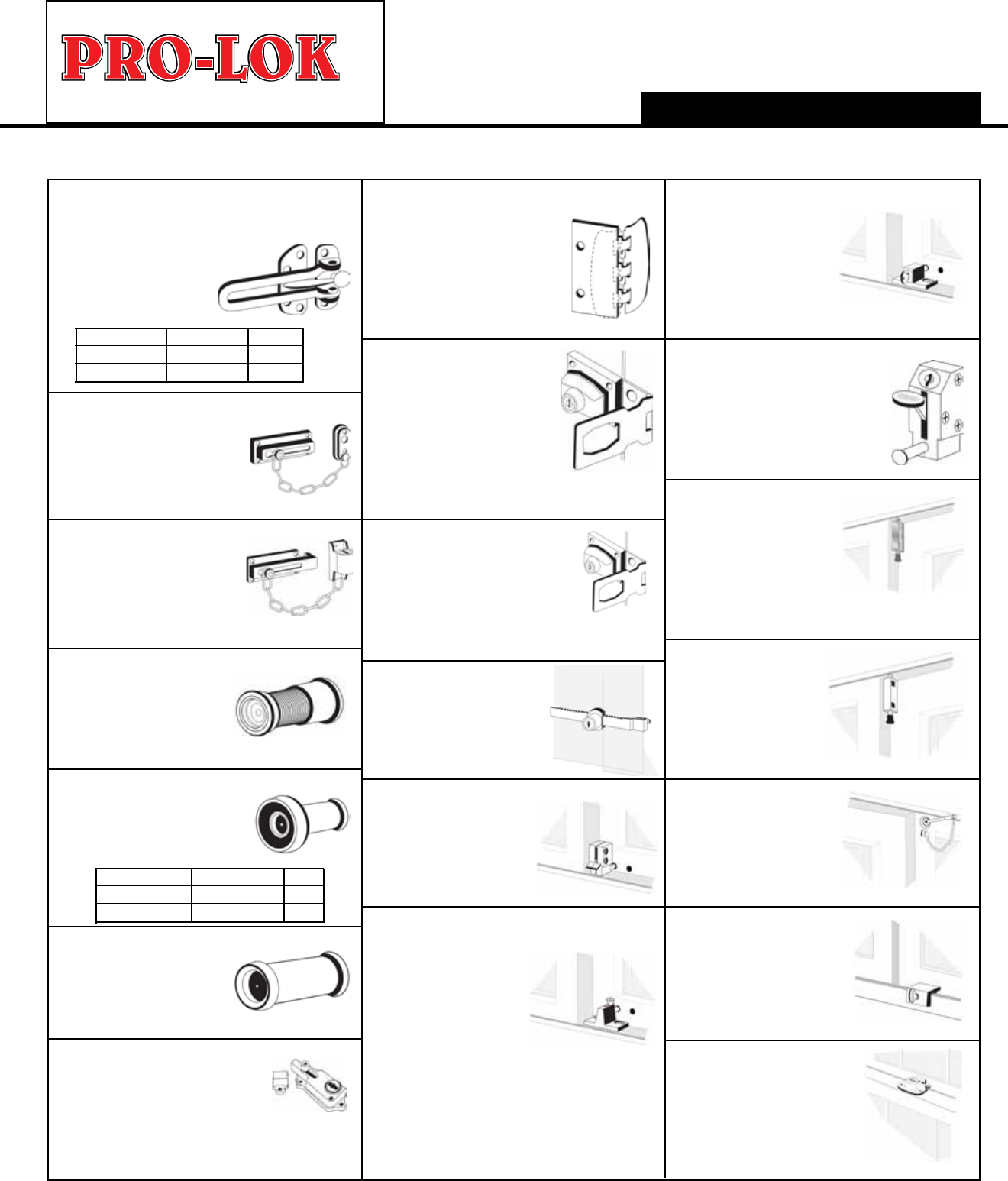 PRO-LOK